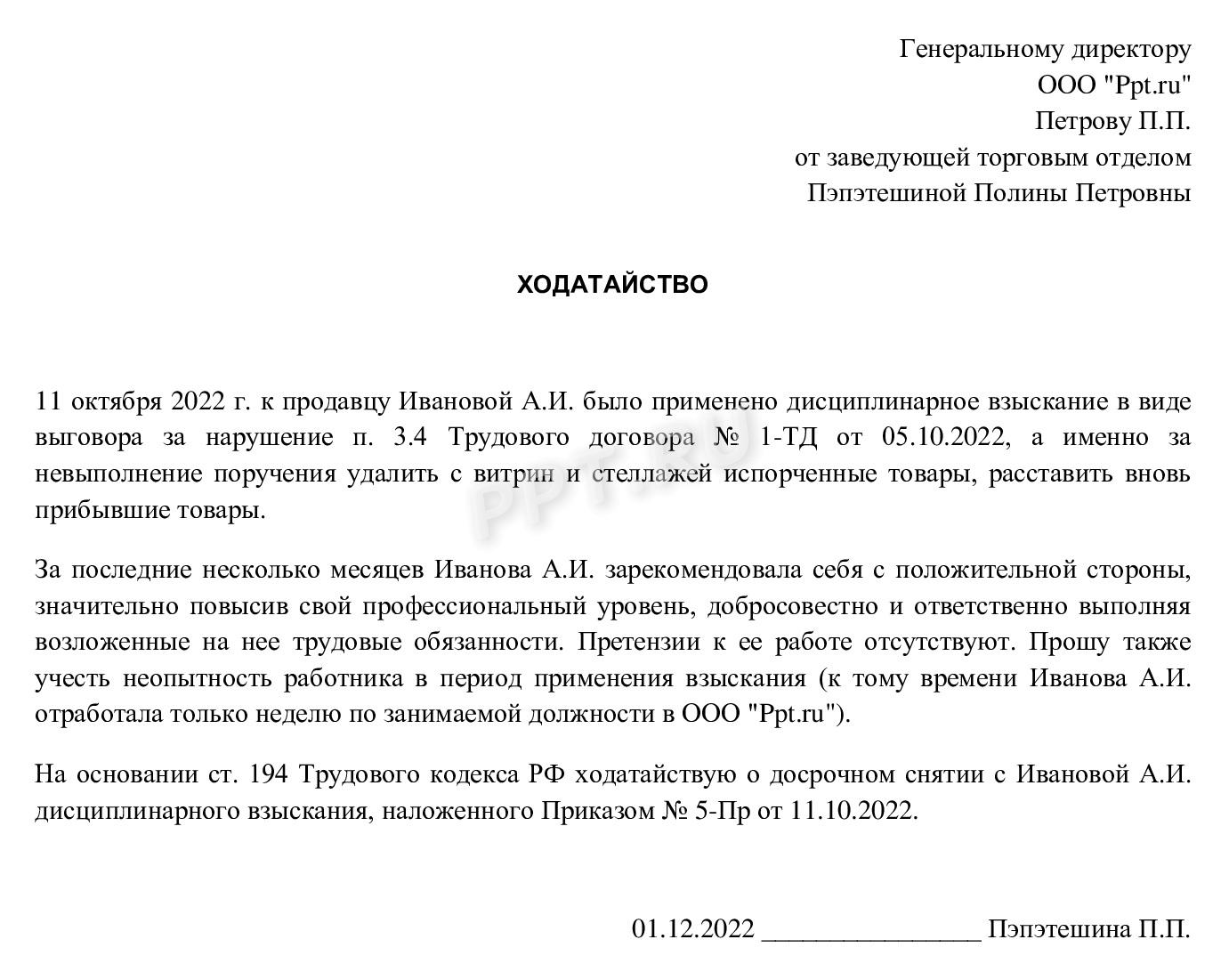 Генеральному директору
ООО "Ppt.ru"
Петрову П.П.
от заведующей торговым отделом
Пэпэтешиной Полины Петровны

ХОДАТАЙСТВО

11 октября 2022 г. к продавцу Ивановой А.И. было применено дисциплинарное взыскание в виде выговора за нарушение п. 3.4 Трудового договора № 1-ТД от 05.10.2022, а именно за невыполнение поручения удалить с витрин и стеллажей испорченные товары, расставить вновь прибывшие товары.

За последние несколько месяцев Иванова А.И. зарекомендовала себя с положительной стороны, значительно повысив свой профессиональный уровень, добросовестно и ответственно выполняя возложенные на нее трудовые обязанности. Претензии к ее работе отсутствуют. Прошу также учесть неопытность работника в период применения взыскания (к тому времени Иванова А.И. отработала только неделю по занимаемой должности в ООО "Ppt.ru").

На основании ст. 194 Трудового кодекса РФ ходатайствую о досрочном снятии с Ивановой А.И. дисциплинарного взыскания, наложенного Приказом № 5-Пр от 11.10.2022.

01.12.2022 ________________ Пэпэтешина П.П.

PPT.RU